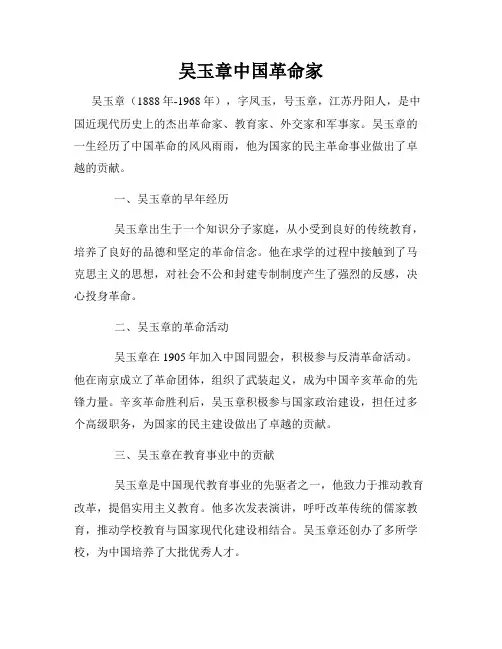 吴玉章中国革命家

吴玉章（1888年-1968年），字凤玉，号玉章，江苏丹阳人，是中国近现代历史上的杰出革命家、教育家、外交家和军事家。吴玉章的一生经历了中国革命的风风雨雨，他为国家的民主革命事业做出了卓越的贡献。

一、吴玉章的早年经历

吴玉章出生于一个知识分子家庭，从小受到良好的传统教育，培养了良好的品德和坚定的革命信念。他在求学的过程中接触到了马克思主义的思想，对社会不公和封建专制制度产生了强烈的反感，决心投身革命。

二、吴玉章的革命活动

吴玉章在1905年加入中国同盟会，积极参与反清革命活动。他在南京成立了革命团体，组织了武装起义，成为中国辛亥革命的先锋力量。辛亥革命胜利后，吴玉章积极参与国家政治建设，担任过多个高级职务，为国家的民主建设做出了卓越的贡献。

三、吴玉章在教育事业中的贡献

吴玉章是中国现代教育事业的先驱者之一，他致力于推动教育改革，提倡实用主义教育。他多次发表演讲，呼吁改革传统的儒家教育，推动学校教育与国家现代化建设相结合。吴玉章还创办了多所学校，为中国培养了大批优秀人才。